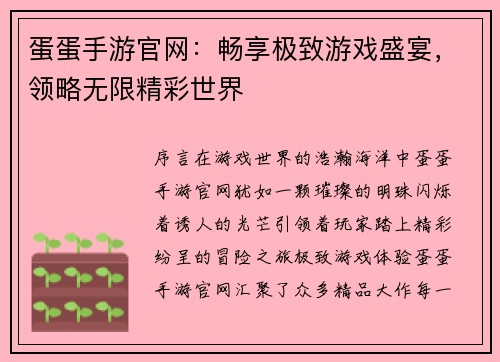 蛋蛋手游官网：畅享极致游戏盛宴，领略无限精彩世界

序言在游戏世界的浩瀚海洋中蛋蛋手游官网犹如一颗璀璨的明珠闪烁着诱人的光芒引领着玩家踏上精彩纷呈的冒险之旅极致游戏体验蛋蛋手游官网汇聚了众多精品大作每一